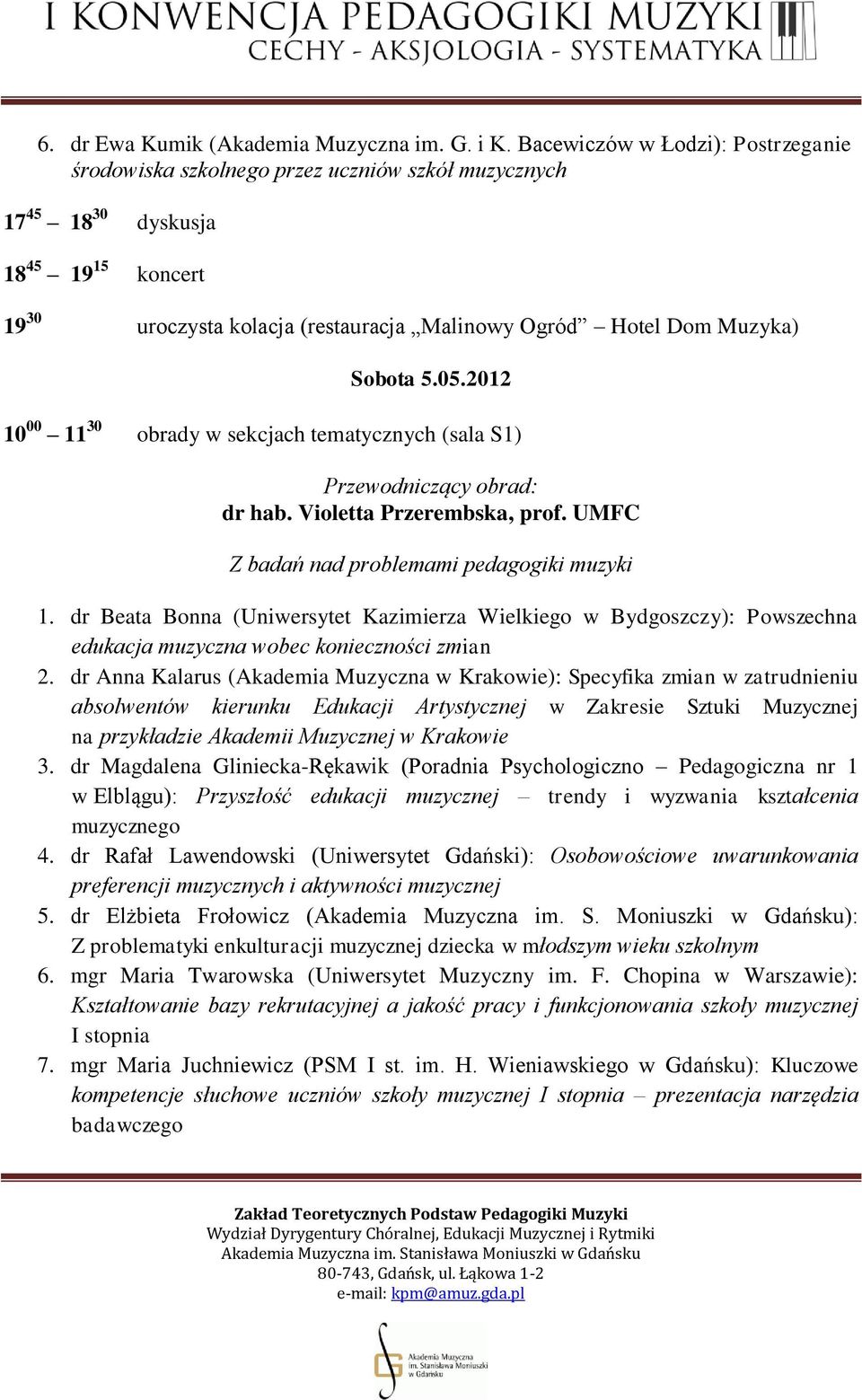 I KONWENCJA PEDAGOGIKI MUZYKI
CECHY - AKSJOLOGIA - SYSTEMATYKA

6. dr Ewa Kumik (Akademia Muzyczna im. G. i K. Bacewiczów w Łodzi): Postrzeganie środowiska szkolnego przez uczniów szkół muzycznych

$17^{45}$ – $18^{30}$ dyskusja

$18^{45}$ – $19^{15}$ koncert

$19^{30}$ uroczysta kolacja (restauracja „Malinowy Ogród” – Hotel Dom Muzyka)

Sobota 5.05.2012

$10^{00}$ – $11^{30}$ obrady w sekcjach tematycznych (sala S1)

Przewodniczący obrad:
dr hab. Violetta Przerembska, prof. UMFC

Z badań nad problemami pedagogiki muzyki

1. dr Beata Bonna (Uniwersytet Kazimierza Wielkiego w Bydgoszczy): Powszechna edukacja muzyczna wobec konieczności zmian
2. dr Anna Kalarus (Akademia Muzyczna w Krakowie): Specyfika zmian w zatrudnieniu absolwentów kierunku Edukacji Artystycznej w Zakresie Sztuki Muzycznej na przykładzie Akademii Muzycznej w Krakowie
3. dr Magdalena Gliniecka-Rękawik (Poradnia Psychologiczno – Pedagogiczna nr 1 w Elblągu): Przyszłość edukacji muzycznej – trendy i wyzwania kształcenia muzycznego
4. dr Rafał Lawendowski (Uniwersytet Gdański): Osobowościowe uwarunkowania preferencji muzycznych i aktywności muzycznej
5. dr Elżbieta Frołowicz (Akademia Muzyczna im. S. Moniuszki w Gdańsku): Z problematyki enkulturacji muzycznej dziecka w młodszym wieku szkolnym
6. mgr Maria Twarowska (Uniwersytet Muzyczny im. F. Chopina w Warszawie): Kształtowanie bazy rekrutacyjnej a jakość pracy i funkcjonowania szkoły muzycznej I stopnia
7. mgr Maria Juchniewicz (PSM I st. im. H. Wieniawskiego w Gdańsku): Kluczowe kompetencje słuchowe uczniów szkoły muzycznej I stopnia – prezentacja narzędzia badawczego

Zakład Teoretycznych Podstaw Pedagogiki Muzyki
Wydział Dyrygentury Chóralnej, Edukacji Muzycznej i Rytmiki
Akademia Muzyczna im. Stanisława Moniuszki w Gdańsku
80-743, Gdańsk, ul. Łąkowa 1-2
e-mail: kpm@amuz.gda.pl

Akademia Muzyczna im. Stanisława Moniuszki w Gdańsku